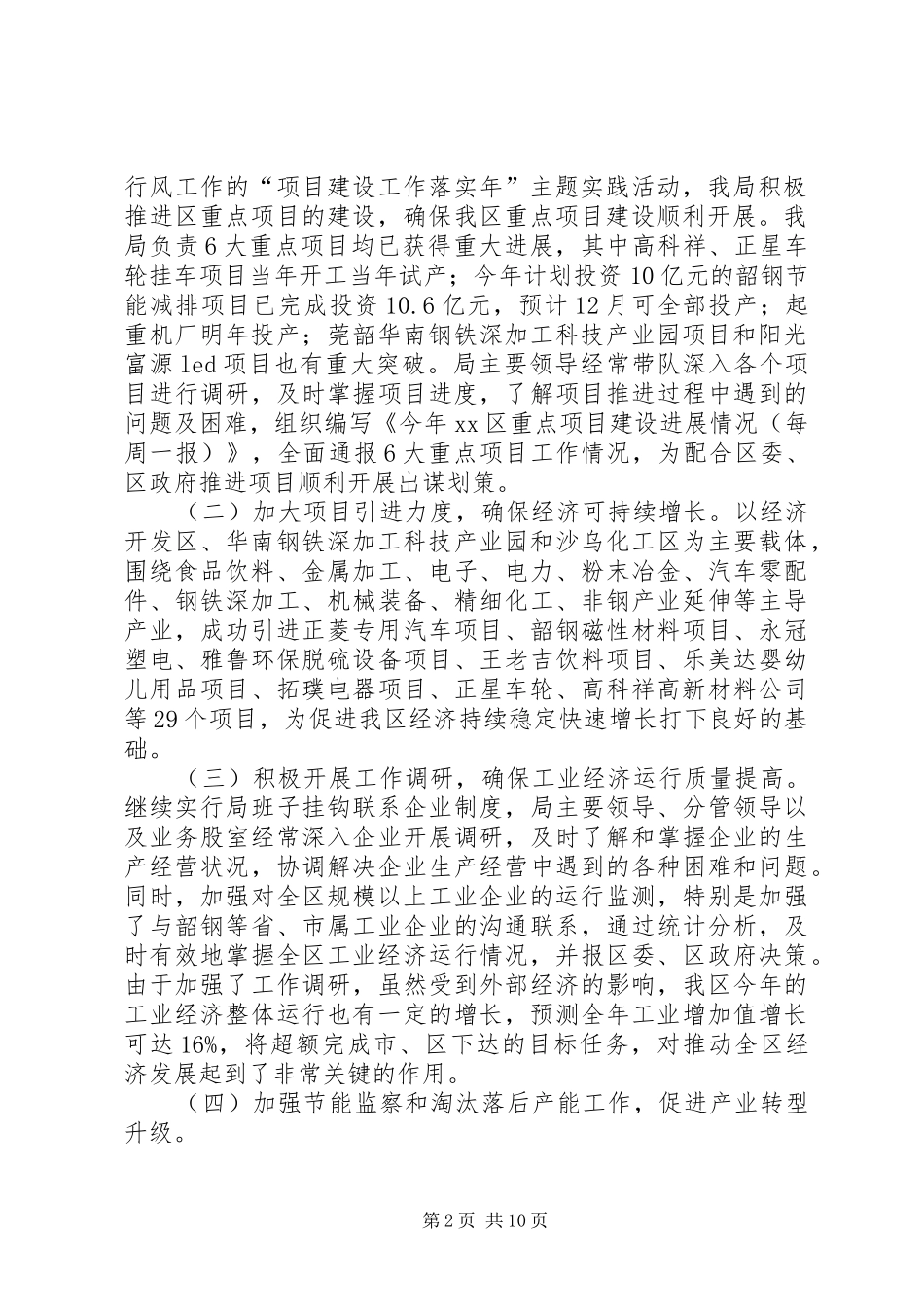 行风工作的“项目建设工作落实年”主题实践活动，我局积极推进区重点项目的建设，确保我区重点项目建设顺利开展。我局负责6大重点项目均已获得重大进展，其中高科祥、正星车轮挂车项目当年开工当年试产；今年计划投资10亿元的韶钢节能减排项目已完成投资10.6亿元，预计12月可全部投产；起重机厂明年投产；莞韶华南钢铁深加工科技产业园项目和阳光富源led项目也有重大突破。局主要领导经常带队深入各个项目进行调研，及时掌握项目进度，了解项目推进过程中遇到的问题及困难，组织编写《今年xx区重点项目建设进展情况（每周一报）》，全面通报6大重点项目工作情况，为配合区委、区政府推进项目顺利开展出谋划策。

（二）加大项目引进力度，确保经济可持续增长。以经济开发区、华南钢铁深加工科技产业园和沙乌化工区为主要载体，围绕食品饮料、金属加工、电子、电力、粉末冶金、汽车零配件、钢铁深加工、机械装备、精细化工、非钢产业延伸等主导产业，成功引进正菱专用汽车项目、韶钢磁性材料项目、永冠塑电、雅鲁环保脱硫设备项目、王老吉饮料项目、乐美达婴幼儿用品项目、拓璞电器项目、正星车轮、高科祥高新材料公司等29个项目，为促进我区经济持续稳定快速增长打下良好的基础。

（三）积极开展工作调研，确保工业经济运行质量提高。继续实行局班子挂钩联系企业制度，局主要领导、分管领导以及业务股室经常深入企业开展调研，及时了解和掌握企业的生产经营状况，协调解决企业生产经营中遇到的各种困难和问题。同时，加强对全区规模以上工业企业的运行监测，特别是加强了与韶钢等省、市属工业企业的沟通联系，通过统计分析，及时有效地掌握全区工业经济运行情况，并报区委、区政府决策。由于加强了工作调研，虽然受到外部经济的影响，我区今年的工业经济整体运行也有一定的增长，预测全年工业增加值增长可达16%，将超额完成市、区下达的目标任务，对推动全区经济发展起到了非常关键的作用。

（四）加强节能监察和淘汰落后产能工作，促进产业转型升级。

第2页 共10页